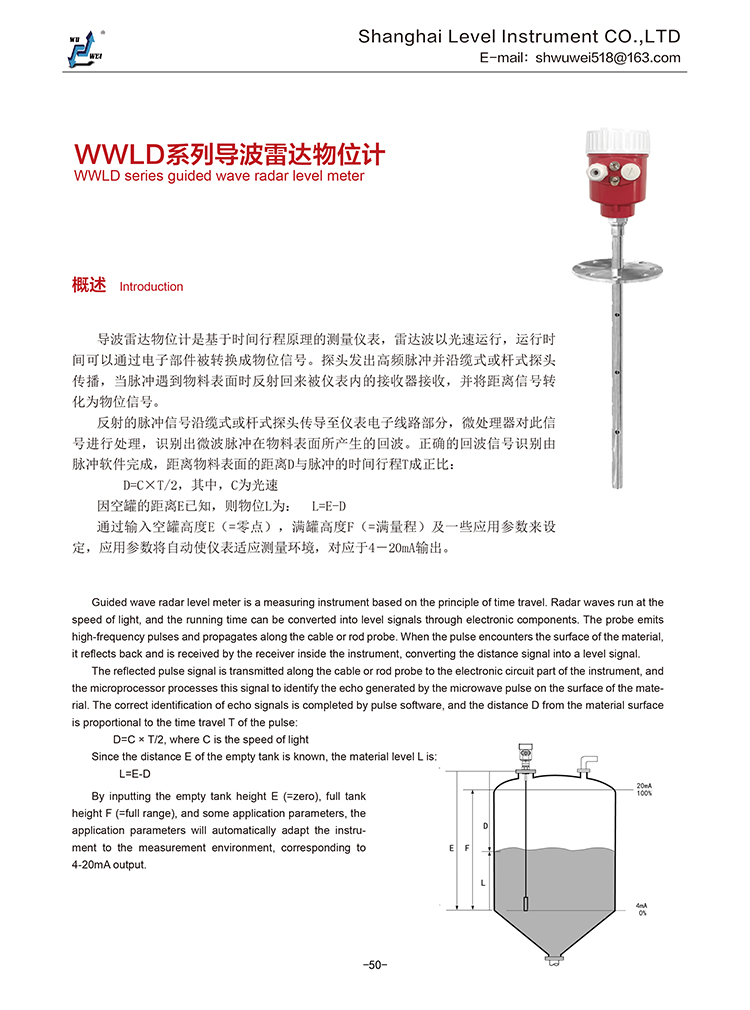 WU WEI

Shanghai Level Instrument CO.,LTD
E-mail: shwuwei518@163.com

WWLD系列导波雷达物位计
WWLD series guided wave radar level meter

概述 Introduction

导波雷达物位计是基于时间行程原理的测量仪表，雷达波以光速运行，运行时间可以通过电子部件被转换成物位信号。探头发出高频脉冲并沿缆式或杆式探头传播，当脉冲遇到物料表面时反射回来被仪表内的接收器接收，并将距离信号转化为物位信号。

反射的脉冲信号沿缆式或杆式探头传导至仪表电子线路部分，微处理器对此信号进行处理，识别出微波脉冲在物料表面所产生的回波。正确的回波信号识别由脉冲软件完成，距离物料表面的距离D与脉冲的时间行程T成正比：

D=C×T/2，其中，C为光速

因空罐的距离E已知，则物位L为： L=E-D

通过输入空罐高度E（=零点），满罐高度F（=满量程）及一些应用参数来设定，应用参数将自动使仪表适应测量环境，对应于4－20mA输出。

Guided wave radar level meter is a measuring instrument based on the principle of time travel. Radar waves run at the speed of light, and the running time can be converted into level signals through electronic components. The probe emits high-frequency pulses and propagates along the cable or rod probe. When the pulse encounters the surface of the material, it reflects back and is received by the receiver inside the instrument, converting the distance signal into a level signal.

The reflected pulse signal is transmitted along the cable or rod probe to the electronic circuit part of the instrument, and the microprocessor processes this signal to identify the echo generated by the microwave pulse on the surface of the material. The correct identification of echo signals is completed by pulse software, and the distance D from the material surface is proportional to the time travel T of the pulse:

D=C × T/2, where C is the speed of light

Since the distance E of the empty tank is known, the material level L is:

L=E-D

By inputting the empty tank height E (=zero), full tank height F (=full range), and some application parameters, the application parameters will automatically adapt the instrument to the measurement environment, corresponding to 4-20mA output.

20mA
100%
D
E
F
L
4mA
0%

-50-